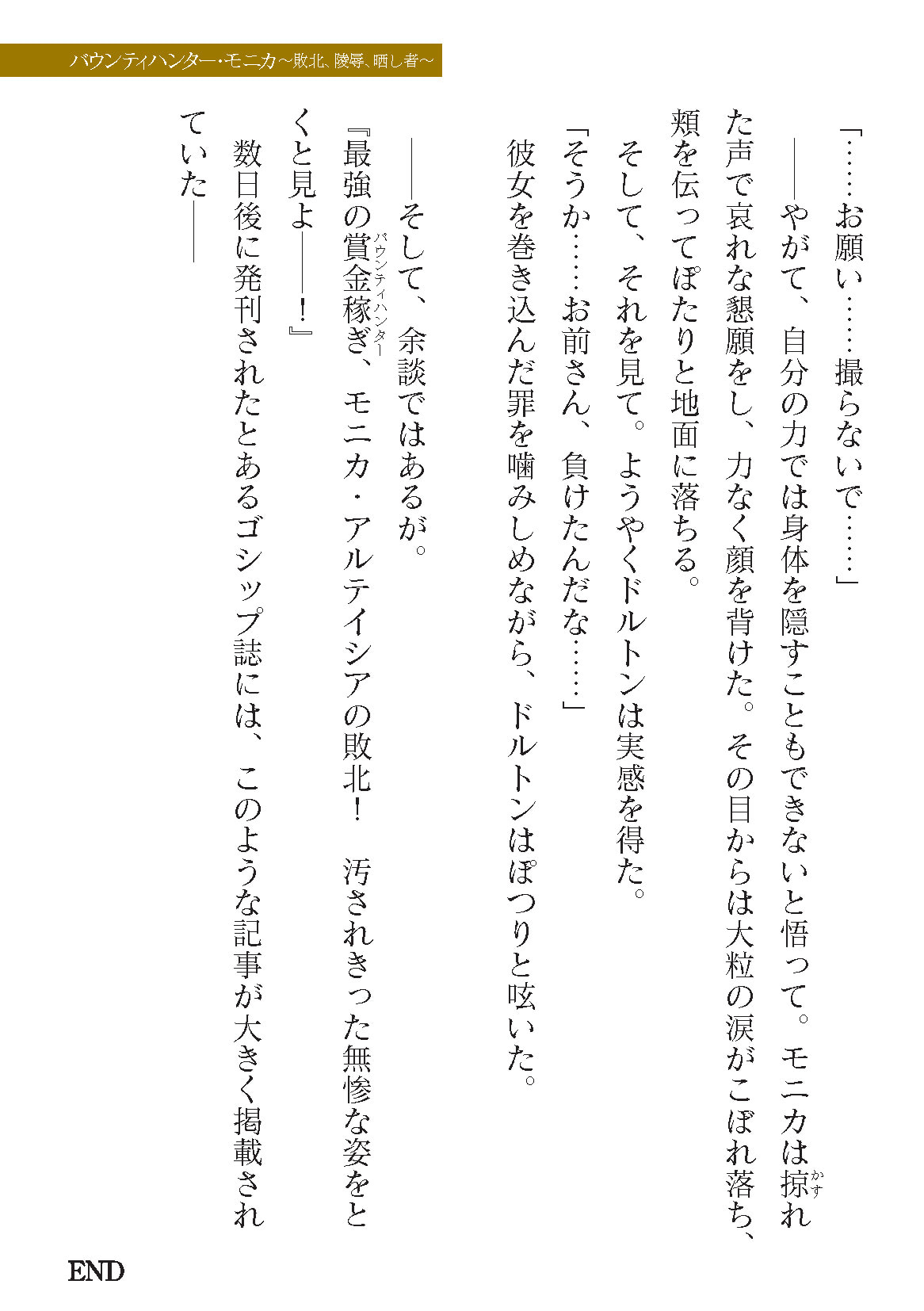 バウンティハンター・モニカ～敗北、陵辱、晒し者～

「……お願い……撮らないで……」

――やがて、自分の力では身体を隠すこともできないと悟って。モニカは掠(かす)れた声で哀れな懇願をし、力なく顔を背けた。その目からは大粒の涙がこぼれ落ち、頬を伝ってぽたりと地面に落ちる。

そして、それを見て。ようやくドルトンは実感を得た。

「そうか……お前さん、負けたんだな……」

彼女を巻き込んだ罪を噛みしめながら、ドルトンはぽつりと呟いた。

――そして、余談ではあるが。

『最強の賞金稼ぎ(バウンティハンター)、モニカ・アルテイシアの敗北！　汚されきった無惨な姿をとくと見よ――！』

数日後に発刊されたとあるゴシップ誌には、このような記事が大きく掲載されていた――

END